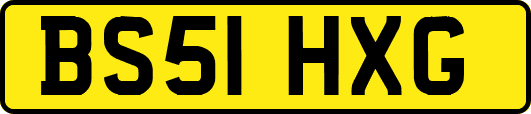 BS51 HXG